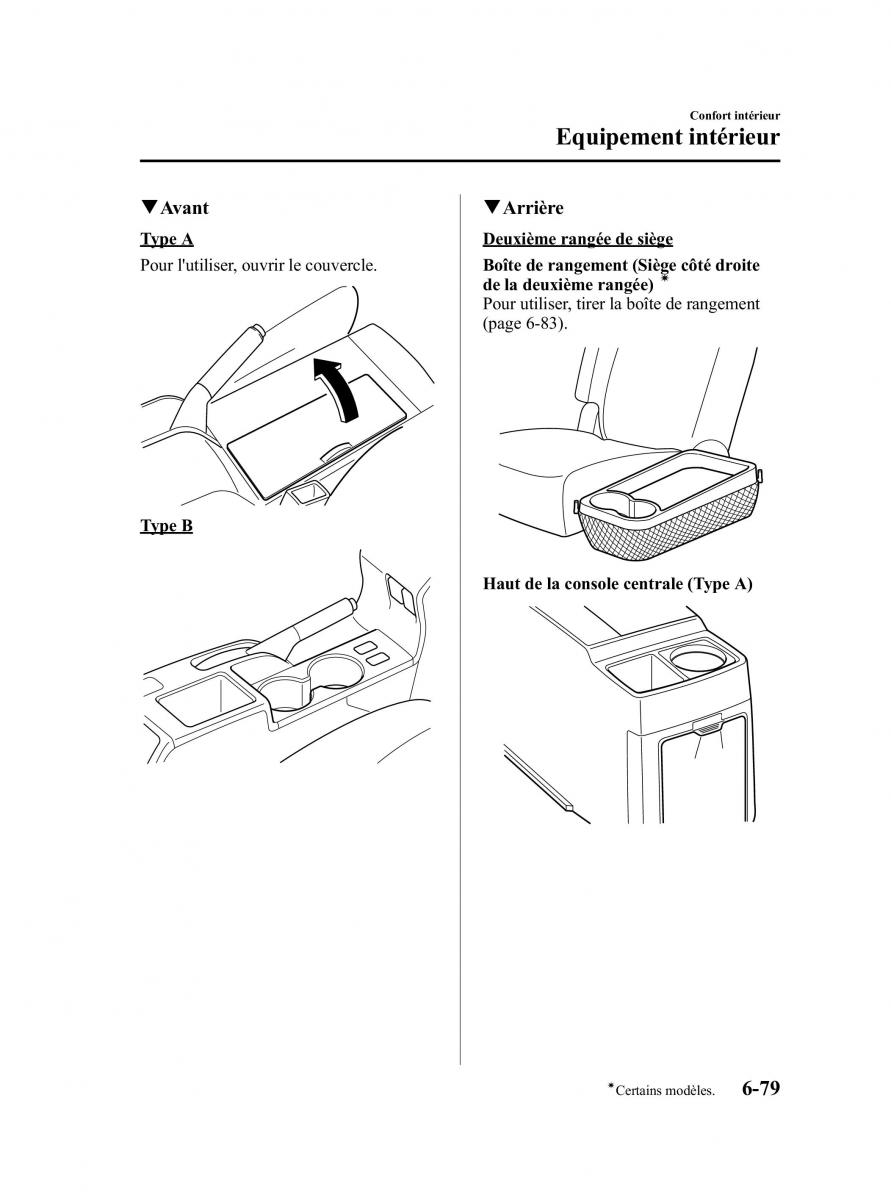 Confort intérieur
Equipement intérieur

▼Avant

Type A

Pour l'utiliser, ouvrir le couvercle.

Type B

▼Arrière

Deuxième rangée de siège

Boîte de rangement (Siège côté droite de la deuxième rangée) *

Pour utiliser, tirer la boîte de rangement (page 6-83).

Haut de la console centrale (Type A)

*Certains modèles. 6-79